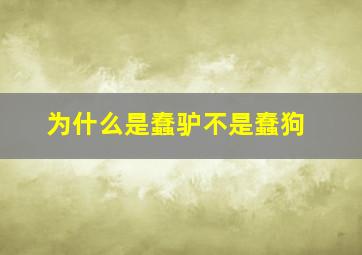 为什么是蠢驴不是蠢狗